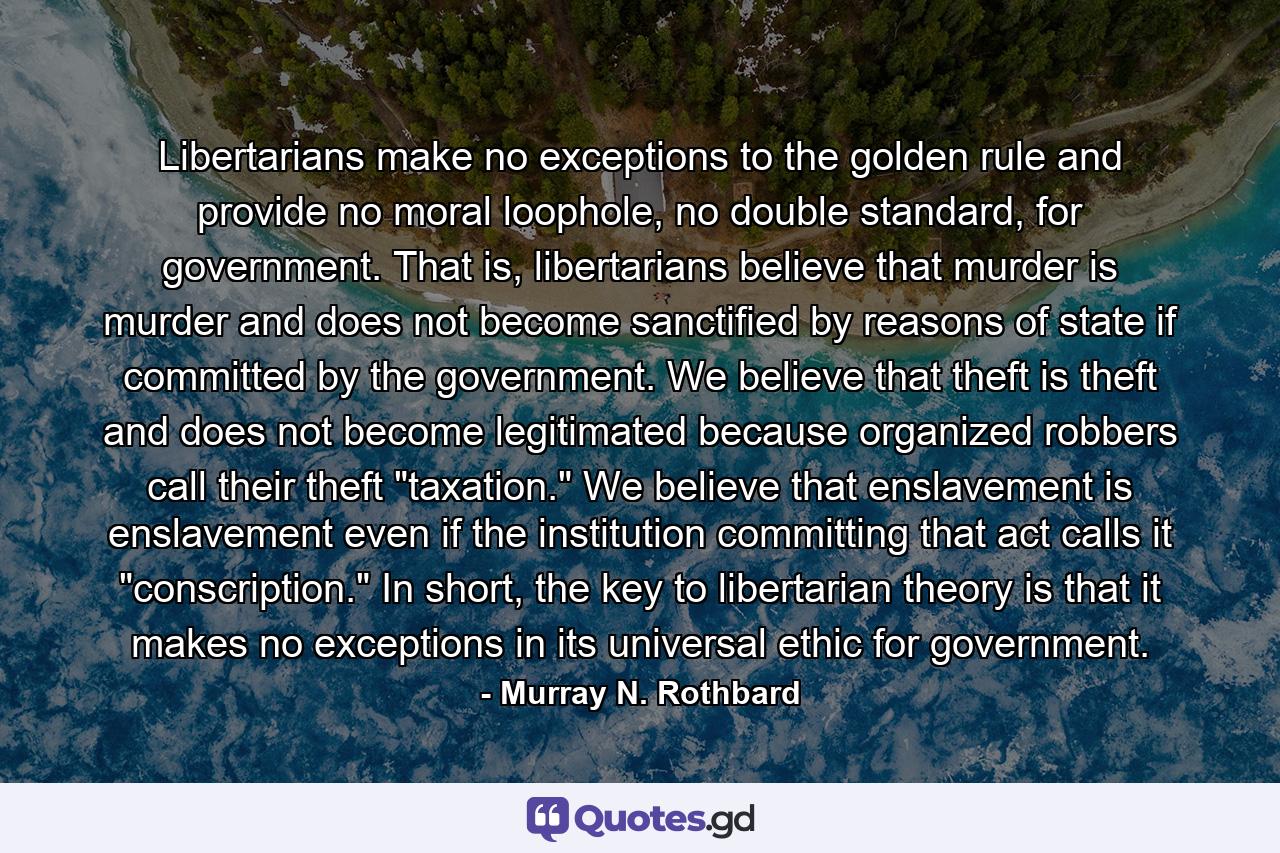 Libertarians make no exceptions to the golden rule and provide no moral loophole, no double standard, for government. That is, libertarians believe that murder is murder and does not become sanctified by reasons of state if committed by the government. We believe that theft is theft and does not become legitimated because organized robbers call their theft "taxation." We believe that enslavement is enslavement even if the institution committing that act calls it "conscription." In short, the key to libertarian theory is that it makes no exceptions in its universal ethic for government.
- Murray N. Rothbard

Quotes.gd